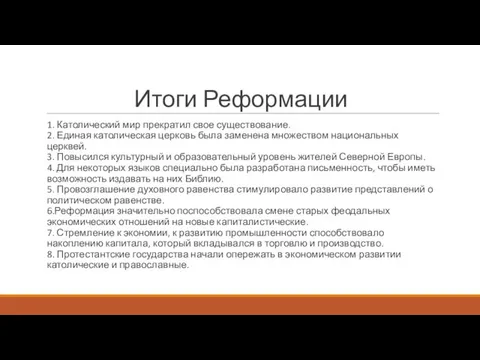 Итоги Реформации

1. Католический мир прекратил свое существование.
2. Единая католическая церковь была заменена множеством национальных церквей.
3. Повысился культурный и образовательный уровень жителей Северной Европы.
4. Для некоторых языков специально была разработана письменность, чтобы иметь возможность издавать на них Библию.
5. Провозглашение духовного равенства стимулировало развитие представлений о политическом равенстве.
6.Реформация значительно поспособствовала смене старых феодальных экономических отношений на новые капиталистические.
7. Стремление к экономии, к развитию промышленности способствовало накоплению капитала, который вкладывался в торговлю и производство.
8. Протестантские государства начали опережать в экономическом развитии католические и православные.